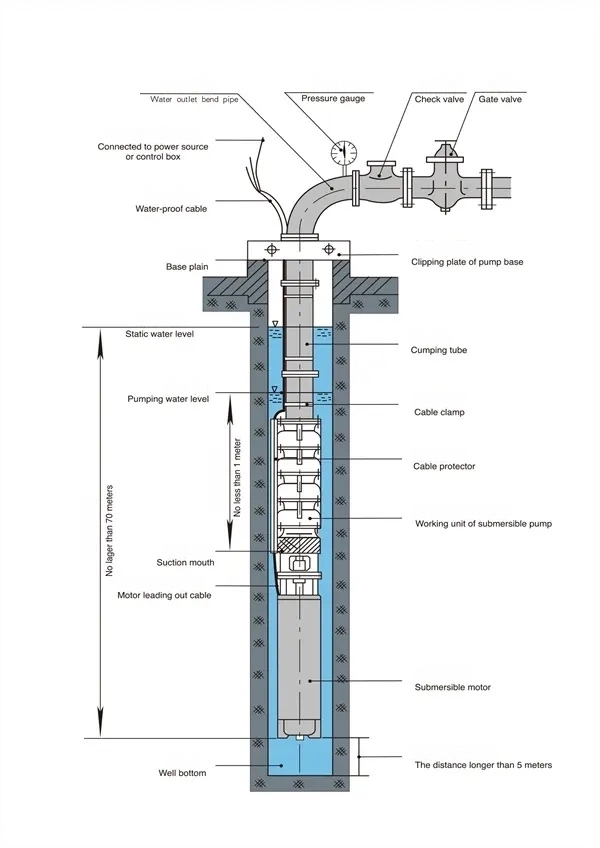 Water outlet bend pipe

Pressure gauge

Check valve

Gate valve

Connected to power source or control box

Water-proof cable

Base plain

Clipping plate of pump base

Static water level

Cumping tube

Pumping water level

Cable clamp

No less than 1 meter

Cable protector

No lager than 70 meters

Working unit of submersible pump

Suction mouth

Motor leading out cable

Submersible motor

Well bottom

The distance longer than 5 meters